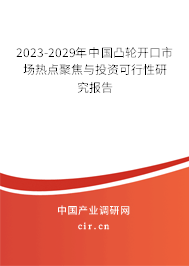 2023-2029年中国凸轮开口市场热点聚焦与投资可行性研究报告

中国产业调研网

cir.cn